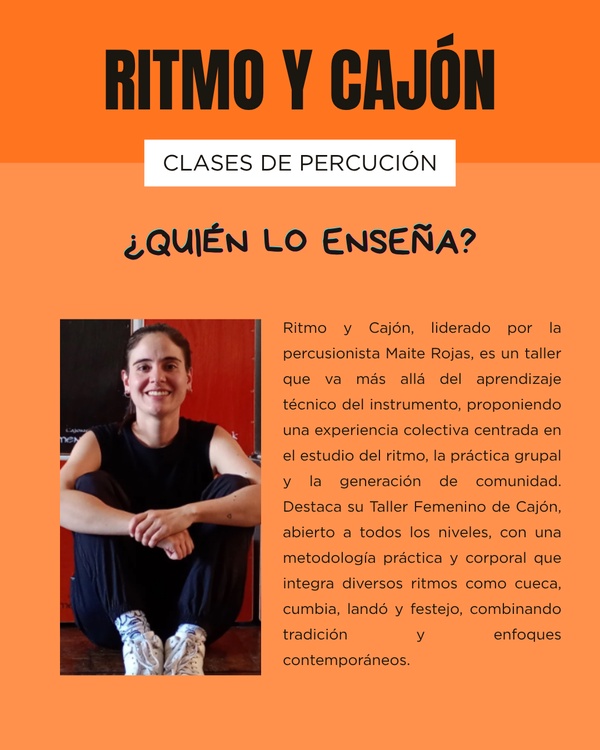 RITMO Y CAJÓN

CLASES DE PERCUCIÓN

¿QUIÉN LO ENSEÑA?

Ritmo y Cajón, liderado por la percusionista Maite Rojas, es un taller que va más allá del aprendizaje técnico del instrumento, proponiendo una experiencia colectiva centrada en el estudio del ritmo, la práctica grupal y la generación de comunidad. Destaca su Taller Femenino de Cajón, abierto a todos los niveles, con una metodología práctica y corporal que integra diversos ritmos como cueca, cumbia, landó y festejo, combinando tradición y enfoques contemporáneos.